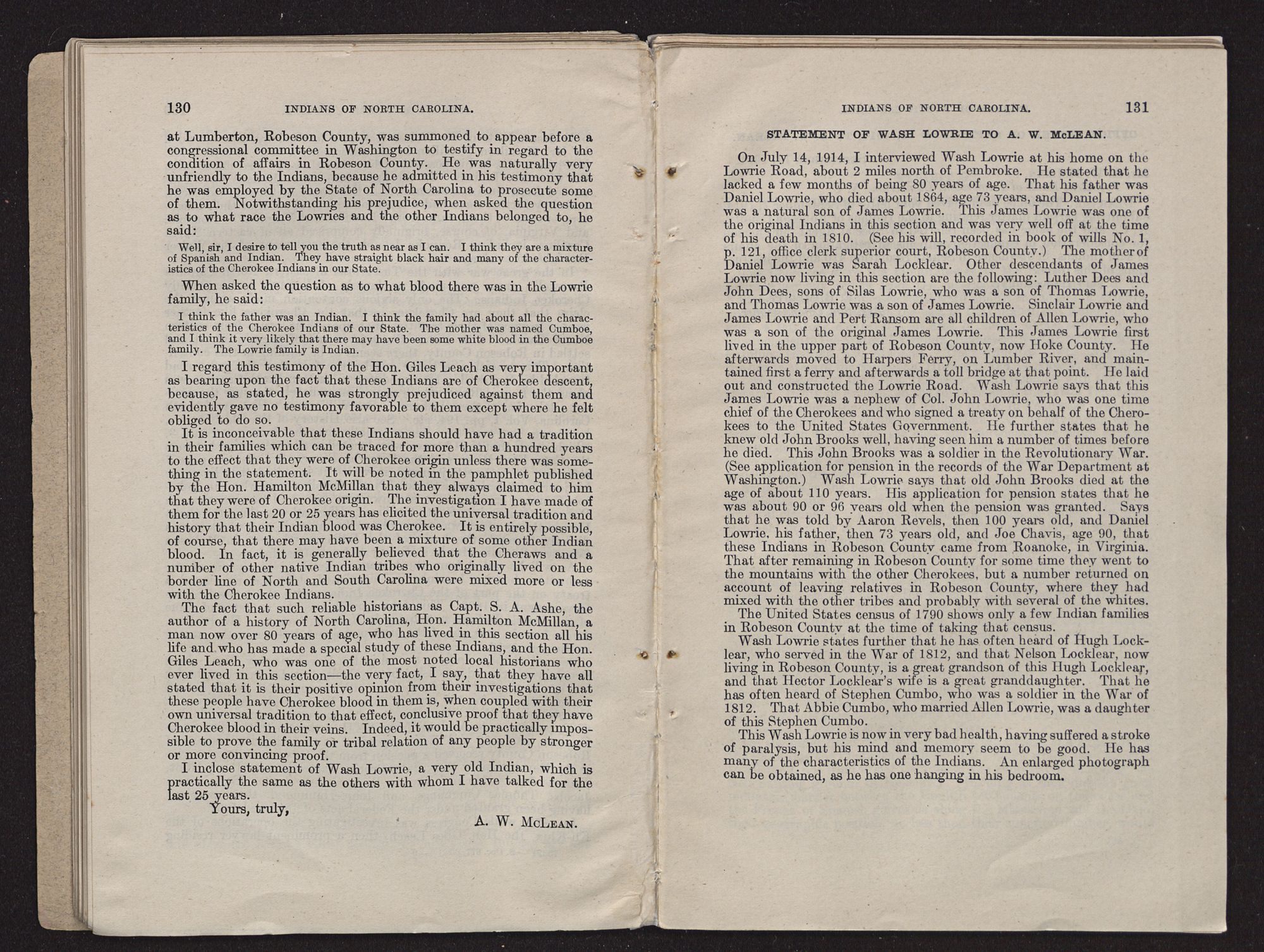 130 INDIANS OF NORTH CAROLINA.

at Lumberton, Robeson County, was summoned to appear before a congressional committee in Washington to testify in regard to the condition of affairs in Robeson County. He was naturally very unfriendly to the Indians, because he admitted in his testimony that he was employed by the State of North Carolina to prosecute some of them. Notwithstanding his prejudice, when asked the question as to what race the Lowries and the other Indians belonged to, he said:

Well, sir, I desire to tell you the truth as near as I can. I think they are a mixture of Spanish and Indian. They have straight black hair and many of the characteristics of the Cherokee Indians in our State.

When asked the question as to what blood there was in the Lowrie family, he said:

I think the father was an Indian. I think the family had about all the characteristics of the Cherokee Indians of our State. The mother was named Cumboe, and I think it very likely that there may have been some white blood in the Cumboe family. The Lowrie family is Indian.

I regard this testimony of the Hon. Giles Leach as very important as bearing upon the fact that these Indians are of Cherokee descent, because, as stated, he was strongly prejudiced against them and evidently gave no testimony favorable to them except where he felt obliged to do so.

It is inconceivable that these Indians should have had a tradition in their families which can be traced for more than a hundred years to the effect that they were of Cherokee origin unless there was something in the statement. It will be noted in the pamphlet published by the Hon. Hamilton McMillan that they always claimed to him that they were of Cherokee origin. The investigation I have made of them for the last 20 or 25 years has elicited the universal tradition and history that their Indian blood was Cherokee. It is entirely possible, of course, that there may have been a mixture of some other Indian blood. In fact, it is generally believed that the Cheraws and a number of other native Indian tribes who originally lived on the border line of North and South Carolina were mixed more or less with the Cherokee Indians.

The fact that such reliable historians as Capt. S. A. Ashe, the author of a history of North Carolina, Hon. Hamilton McMillan, a man now over 80 years of age, who has lived in this section all his life and who has made a special study of these Indians, and the Hon. Giles Leach, who was one of the most noted local historians who ever lived in this section—the very fact, I say, that they have all stated that it is their positive opinion from their investigations that these people have Cherokee blood in them is, when coupled with their own universal tradition to that effect, conclusive proof that they have Cherokee blood in their veins. Indeed, it would be practically impossible to prove the family or tribal relation of any people by stronger or more convincing proof.

I inclose statement of Wash Lowrie, a very old Indian, which is practically the same as the others with whom I have talked for the last 25 years.

Yours, truly,

A. W. McLean.

INDIANS OF NORTH CAROLINA. 131

STATEMENT OF WASH LOWRIE TO A. W. McLEAN.

On July 14, 1914, I interviewed Wash Lowrie at his home on the Lowrie Road, about 2 miles north of Pembroke. He stated that he lacked a few months of being 80 years of age. That his father was Daniel Lowrie, who died about 1864, age 73 years, and Daniel Lowrie was a natural son of James Lowrie. This James Lowrie was one of the original Indians in this section and was very well off at the time of his death in 1810. (See his will, recorded in book of wills No. 1, p. 121, office clerk superior court, Robeson County.) The mother of Daniel Lowrie was Sarah Locklear. Other descendants of James Lowrie now living in this section are the following: Luther Dees and John Dees, sons of Silas Lowrie, who was a son of Thomas Lowrie, and Thomas Lowrie was a son of James Lowrie. Sinclair Lowrie and James Lowrie and Pert Ransom are all children of Allen Lowrie, who was a son of the original James Lowrie. This James Lowrie first lived in the upper part of Robeson County, now Hoke County. He afterwards moved to Harpers Ferry, on Lumber River, and maintained first a ferry and afterwards a toll bridge at that point. He laid out and constructed the Lowrie Road. Wash Lowrie says that this James Lowrie was a nephew of Col. John Lowrie, who was one time chief of the Cherokees and who signed a treaty on behalf of the Cherokees to the United States Government. He further states that he knew old John Brooks well, having seen him a number of times before he died. This John Brooks was a soldier in the Revolutionary War. (See application for pension in the records of the War Department at Washington.) Wash Lowrie says that old John Brooks died at the age of about 110 years. His application for pension states that he was about 90 or 96 years old when the pension was granted. Says that he was told by Aaron Revels, then 100 years old, and Daniel Lowrie, his father, then 73 years old, and Joe Chavis, age 90, that these Indians in Robeson County came from Roanoke, in Virginia. That after remaining in Robeson County for some time they went to the mountains with the other Cherokees, but a number returned on account of leaving relatives in Robeson County, where they had mixed with the other tribes and probably with several of the whites.

The United States census of 1790 shows only a few Indian families in Robeson County at the time of taking that census.

Wash Lowrie states further that he has often heard of Hugh Locklear, who served in the War of 1812, and that Nelson Locklear, now living in Robeson County, is a great grandson of this Hugh Locklear, and that Hector Locklear's wife is a great granddaughter. That he has often heard of Stephen Cumbo, who was a soldier in the War of 1812. That Abbie Cumbo, who married Allen Lowrie, was a daughter of this Stephen Cumbo.

This Wash Lowrie is now in very bad health, having suffered a stroke of paralysis, but his mind and memory seem to be good. He has many of the characteristics of the Indians. An enlarged photograph can be obtained, as he has one hanging in his bedroom.